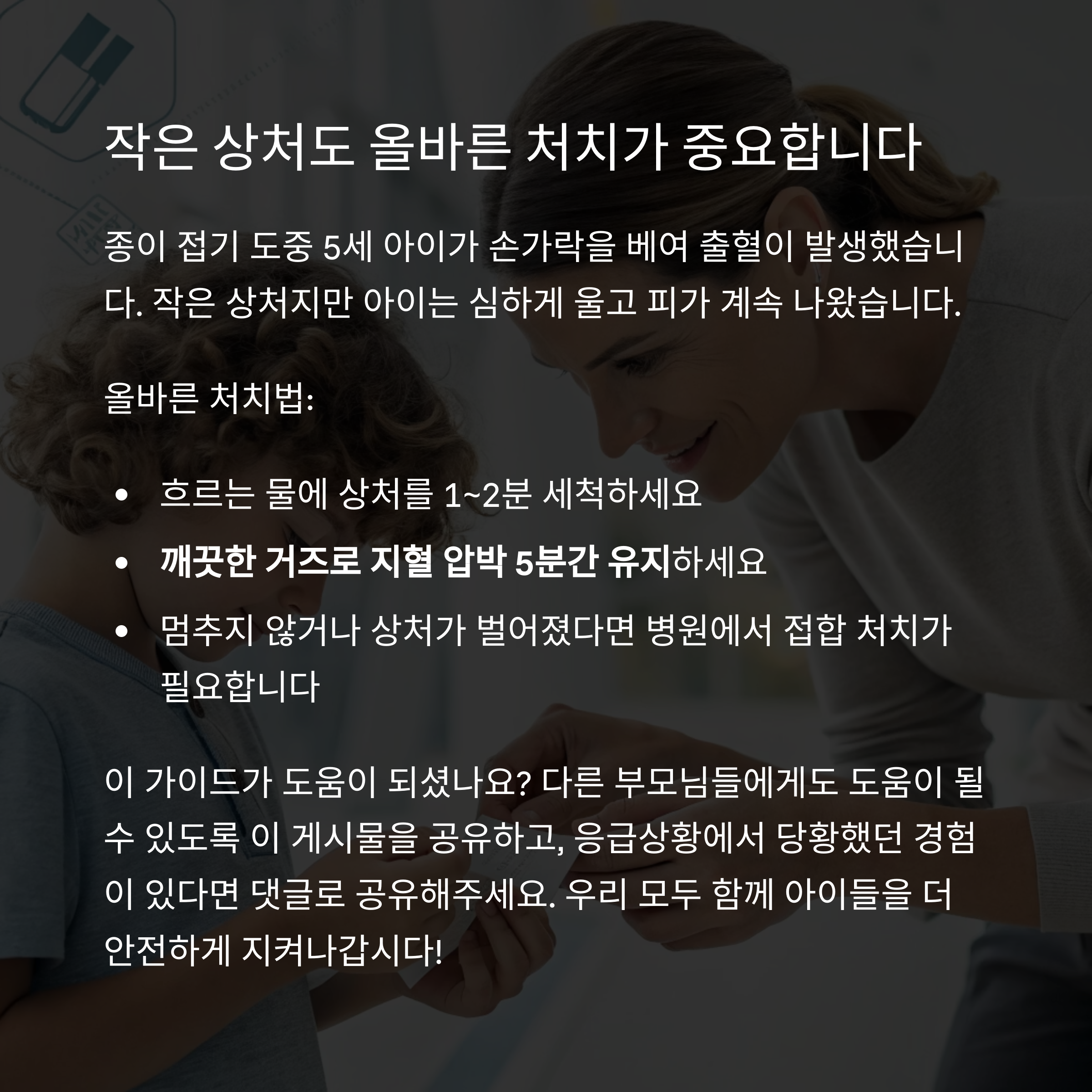 작은 상처도 올바른 처치가 중요합니다

종이 접기 도중 5세 아이가 손가락을 베여 출혈이 발생했습니다. 작은 상처지만 아이는 심하게 울고 피가 계속 나왔습니다.

올바른 처치법:

• 흐르는 물에 상처를 1~2분 세척하세요
• 깨끗한 거즈로 지혈 압박 5분간 유지하세요
• 멈추지 않거나 상처가 벌어졌다면 병원에서 접합 처치가 필요합니다

이 가이드가 도움이 되셨나요? 다른 부모님들에게도 도움이 될 수 있도록 이 게시물을 공유하고, 응급상황에서 당황했던 경험이 있다면 댓글로 공유해주세요. 우리 모두 함께 아이들을 더 안전하게 지켜나갑시다!